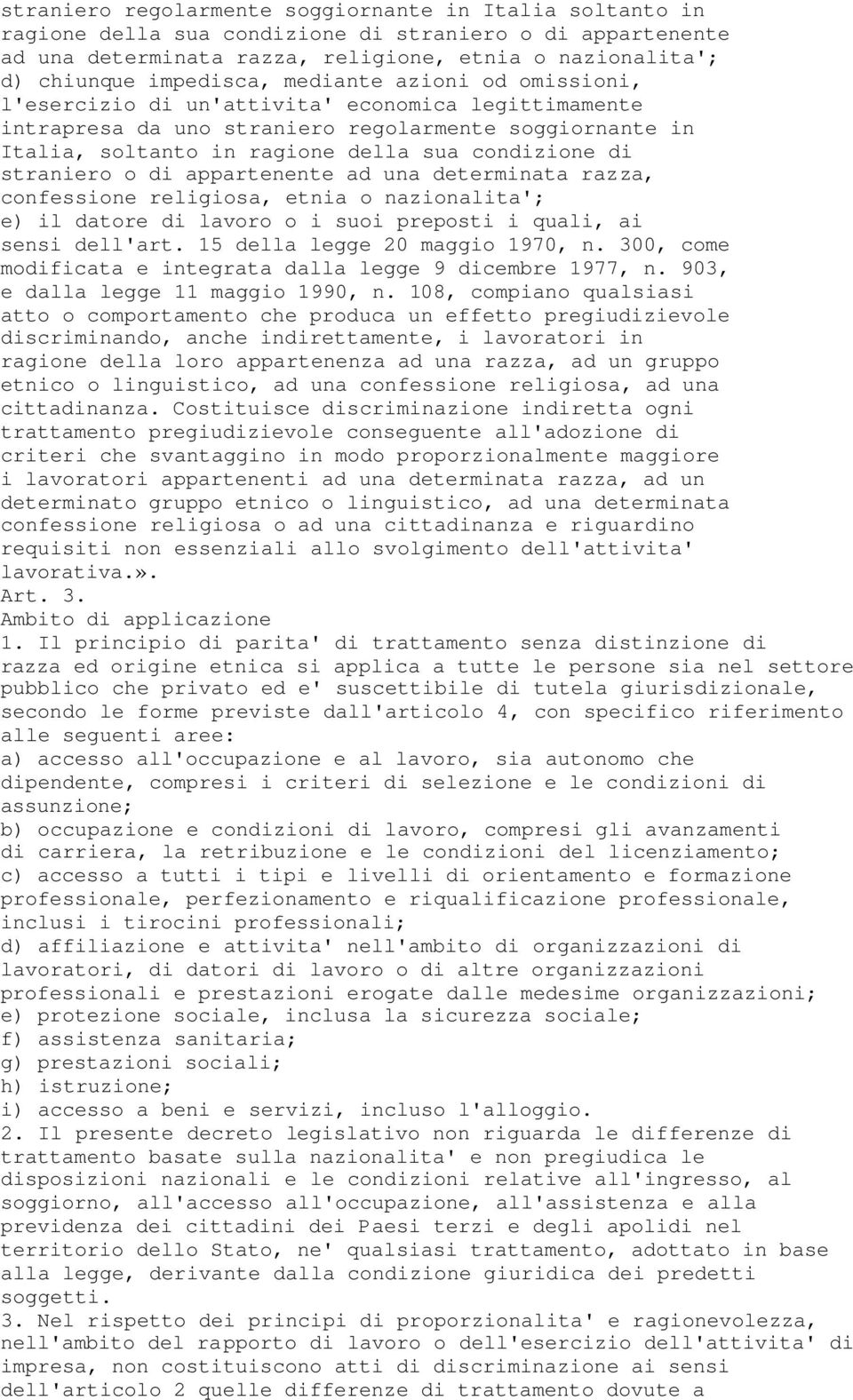 straniero regolarmente soggiornante in Italia soltanto in ragione della sua condizione di straniero o di appartenente ad una determinata razza, religione, etnia o nazionalita';
d) chiunque impedisca, mediante azioni od omissioni, l'esercizio di un'attivita' economica legittimamente intrapresa da uno straniero regolarmente soggiornante in Italia, soltanto in ragione della sua condizione di straniero o di appartenente ad una determinata razza, confessione religiosa, etnia o nazionalita';
e) il datore di lavoro o i suoi preposti i quali, ai sensi dell'art. 15 della legge 20 maggio 1970, n. 300, come modificata e integrata dalla legge 9 dicembre 1977, n. 903, e dalla legge 11 maggio 1990, n. 108, compiano qualsiasi atto o comportamento che produca un effetto pregiudizievole discriminando, anche indirettamente, i lavoratori in ragione della loro appartenenza ad una razza, ad un gruppo etnico o linguistico, ad una confessione religiosa, ad una cittadinanza. Costituisce discriminazione indiretta ogni trattamento pregiudizievole conseguente all'adozione di criteri che svantaggino in modo proporzionalmente maggiore i lavoratori appartenenti ad una determinata razza, ad un determinato gruppo etnico o linguistico, ad una determinata confessione religiosa o ad una cittadinanza e riguardino requisiti non essenziali allo svolgimento dell'attivita' lavorativa.».
Art. 3.
Ambito di applicazione
1. Il principio di parita' di trattamento senza distinzione di razza ed origine etnica si applica a tutte le persone sia nel settore pubblico che privato ed e' suscettibile di tutela giurisdizionale, secondo le forme previste dall'articolo 4, con specifico riferimento alle seguenti aree:
a) accesso all'occupazione e al lavoro, sia autonomo che dipendente, compresi i criteri di selezione e le condizioni di assunzione;
b) occupazione e condizioni di lavoro, compresi gli avanzamenti di carriera, la retribuzione e le condizioni del licenziamento;
c) accesso a tutti i tipi e livelli di orientamento e formazione professionale, perfezionamento e riqualificazione professionale, inclusi i tirocini professionali;
d) affiliazione e attivita' nell'ambito di organizzazioni di lavoratori, di datori di lavoro o di altre organizzazioni professionali e prestazioni erogate dalle medesime organizzazioni;
e) protezione sociale, inclusa la sicurezza sociale;
f) assistenza sanitaria;
g) prestazioni sociali;
h) istruzione;
i) accesso a beni e servizi, incluso l'alloggio.
2. Il presente decreto legislativo non riguarda le differenze di trattamento basate sulla nazionalita' e non pregiudica le disposizioni nazionali e le condizioni relative all'ingresso, al soggiorno, all'accesso all'occupazione, all'assistenza e alla previdenza dei cittadini dei Paesi terzi e degli apolidi nel territorio dello Stato, ne' qualsiasi trattamento, adottato in base alla legge, derivante dalla condizione giuridica dei predetti soggetti.
3. Nel rispetto dei principi di proporzionalita' e ragionevolezza, nell'ambito del rapporto di lavoro o dell'esercizio dell'attivita' di impresa, non costituiscono atti di discriminazione ai sensi dell'articolo 2 quelle differenze di trattamento dovute a